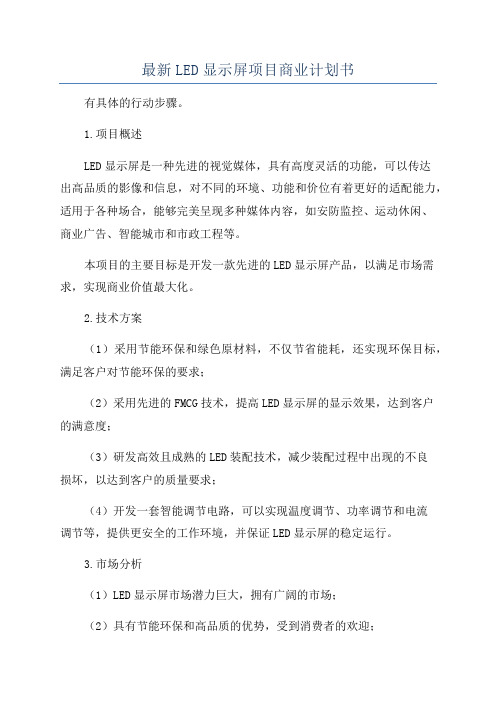 最新LED显示屏项目商业计划书

有具体的行动步骤。

1.项目概述

LED显示屏是一种先进的视觉媒体，具有高度灵活的功能，可以传达出高品质的影像和信息，对不同的环境、功能和价位有着更好的适配能力，适用于各种场合，能够完美呈现多种媒体内容，如安防监控、运动休闲、商业广告、智能城市和市政工程等。

本项目的主要目标是开发一款先进的LED显示屏产品，以满足市场需求，实现商业价值最大化。

2.技术方案

（1）采用节能环保和绿色原材料，不仅节省能耗，还实现环保目标，满足客户对节能环保的要求；

（2）采用先进的FMCG技术，提高LED显示屏的显示效果，达到客户的满意度；

（3）研发高效且成熟的LED装配技术，减少装配过程中出现的不良损坏，以达到客户的质量要求；

（4）开发一套智能调节电路，可以实现温度调节、功率调节和电流调节等，提供更安全的工作环境，并保证LED显示屏的稳定运行。

3.市场分析

（1）LED显示屏市场潜力巨大，拥有广阔的市场；

（2）具有节能环保和高品质的优势，受到消费者的欢迎；